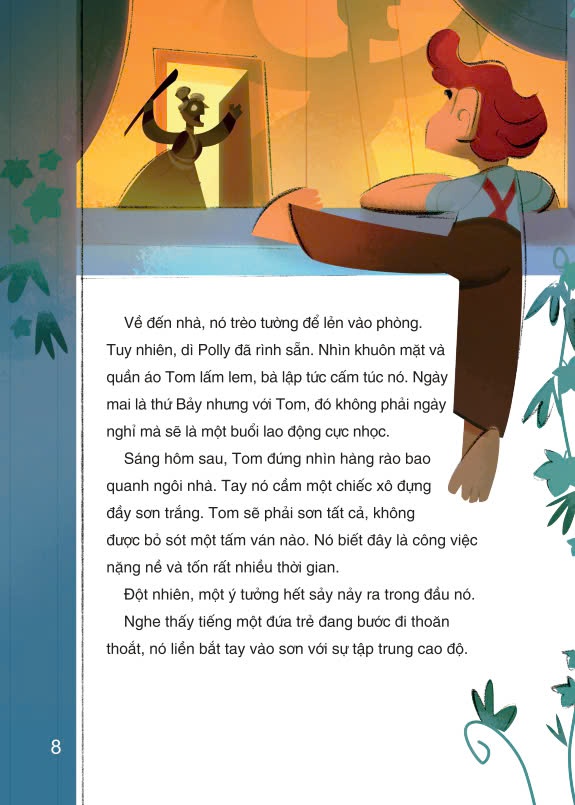 Về đến nhà, nó trèo tường để lẻn vào phòng. Tuy nhiên, dì Polly đã rình sẵn. Nhìn khuôn mặt và quần áo Tom lấm lem, bà lập tức cấm túc nó. Ngày mai là thứ Bảy nhưng với Tom, đó không phải ngày nghỉ mà sẽ là một buổi lao động cực nhọc.

Sáng hôm sau, Tom đứng nhìn hàng rào bao quanh ngôi nhà. Tay nó cầm một chiếc xô đựng đầy sơn trắng. Tom sẽ phải sơn tất cả, không được bỏ sót một tấm ván nào. Nó biết đây là công việc nặng nề và tốn rất nhiều thời gian.

Đột nhiên, một ý tưởng hết sảy nảy ra trong đầu nó.

Nghe thấy tiếng một đứa trẻ đang bước đi thoăn thoắt, nó liền bắt tay vào sơn với sự tập trung cao độ.

8